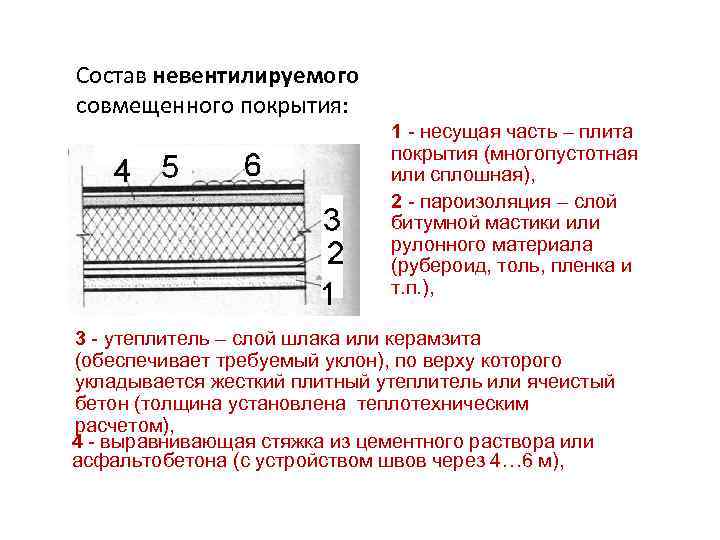 Состав невентилируемого совмещенного покрытия:

4 5 6
3
2
1

1 - несущая часть – плита покрытия (многопустотная или сплошная),

2 - пароизоляция – слой битумной мастики или рулонного материала (рубероид, толь, пленка и т.п.),

3 - утеплитель – слой шлака или керамзита (обеспечивает требуемый уклон), по верху которого укладывается жесткий плитный утеплитель или ячеистый бетон (толщина установлена теплотехническим расчетом),

4 - выравнивающая стяжка из цементного раствора или асфальтобетона (с устройством швов через 4…6 м),